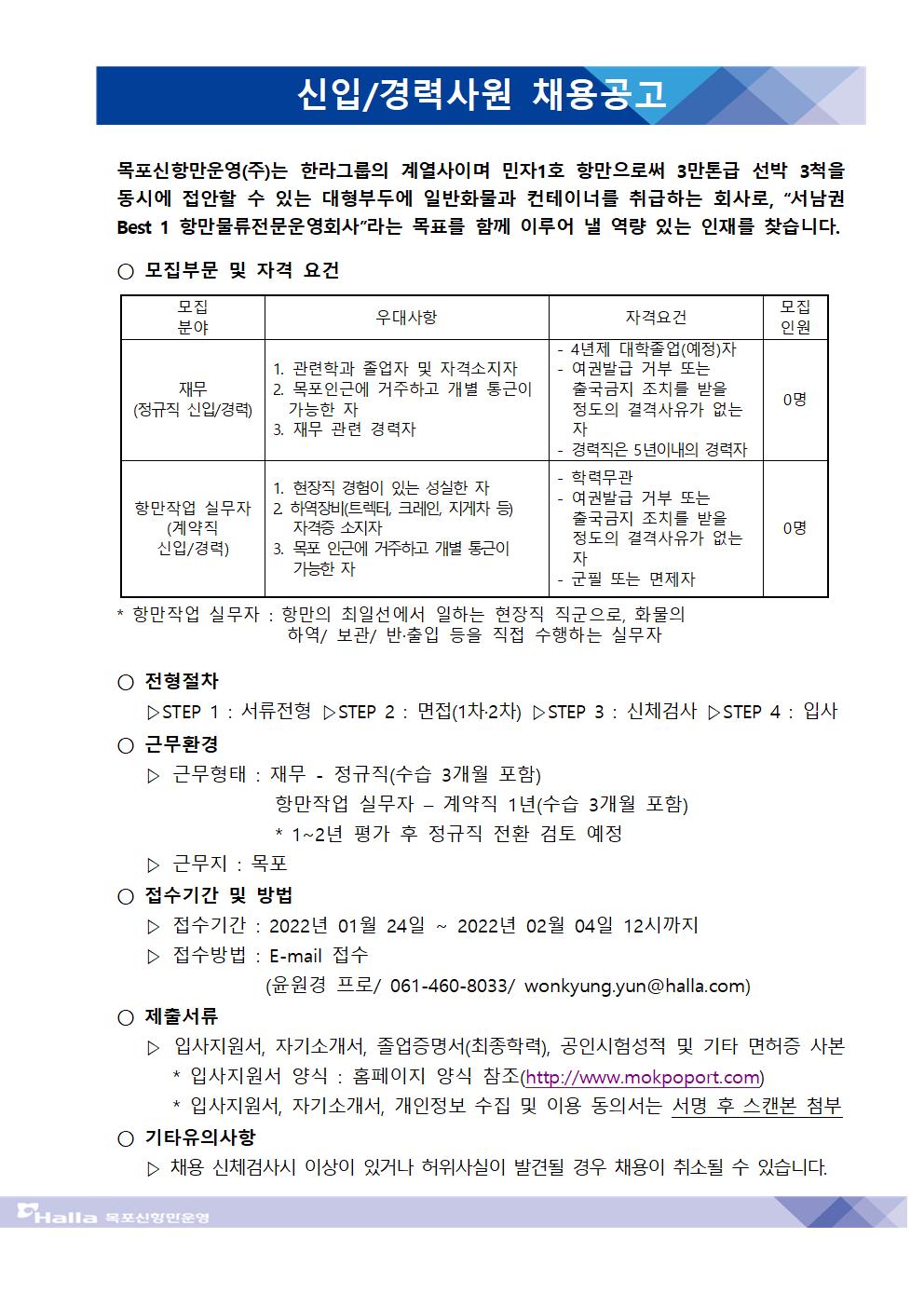 신입/경력사원 채용공고

목포신항만운영(주)는 한라그룹의 계열사이며 민자1호 항만으로써 3만톤급 선박 3척을 동시에 접안할 수 있는 대형부두에 일반화물과 컨테이너를 취급하는 회사로, “서남권 Best 1 항만물류전문운영회사”라는 목표를 함께 이루어 낼 역량 있는 인재를 찾습니다.

○ 모집부문 및 자격 요건

| 모집 분야 | 우대사항 | 자격요건 | 모집 인원 |
|---|---|---|---|
| 재무 (정규직 신입/경력) | 1. 관련학과 졸업자 및 자격소지자 2. 목포인근에 거주하고 개별 통근이 가능한 자 3. 재무 관련 경력자 | - 4년제 대학졸업(예정)자 - 여권발급 거부 또는 출국금지 조치를 받을 정도의 결격사유가 없는 자 - 경력직은 5년이내의 경력자 | 0명 |
| 항만작업 실무자 (계약직 신입/경력) | 1. 현장직 경험이 있는 성실한 자 2. 하역장비(트렉터, 크레인, 지게차 등) 자격증 소지자 3. 목포 인근에 거주하고 개별 통근이 가능한 자 | - 학력무관 - 여권발급 거부 또는 출국금지 조치를 받을 정도의 결격사유가 없는 자 - 군필 또는 면제자 | 0명 |

* 항만작업 실무자 : 항만의 최일선에서 일하는 현장직 직군으로, 화물의 하역/ 보관/ 반·출입 등을 직접 수행하는 실무자

○ 전형절차
▷STEP 1 : 서류전형 ▷STEP 2 : 면접(1차·2차) ▷STEP 3 : 신체검사 ▷STEP 4 : 입사

○ 근무환경
▷ 근무형태 : 재무 - 정규직(수습 3개월 포함)
항만작업 실무자 – 계약직 1년(수습 3개월 포함)
* 1~2년 평가 후 정규직 전환 검토 예정
▷ 근무지 : 목포

○ 접수기간 및 방법
▷ 접수기간 : 2022년 01월 24일 ~ 2022년 02월 04일 12시까지
▷ 접수방법 : E-mail 접수
(윤원경 프로/ 061-460-8033/ wonkyung.yun@halla.com)

○ 제출서류
▷ 입사지원서, 자기소개서, 졸업증명서(최종학력), 공인시험성적 및 기타 면허증 사본
* 입사지원서 양식 : 홈페이지 양식 참조(http://www.mokpoport.com)
* 입사지원서, 자기소개서, 개인정보 수집 및 이용 동의서는 서명 후 스캔본 첨부

○ 기타유의사항
▷ 채용 신체검사시 이상이 있거나 허위사실이 발견될 경우 채용이 취소될 수 있습니다.

Halla 목포신항만운영